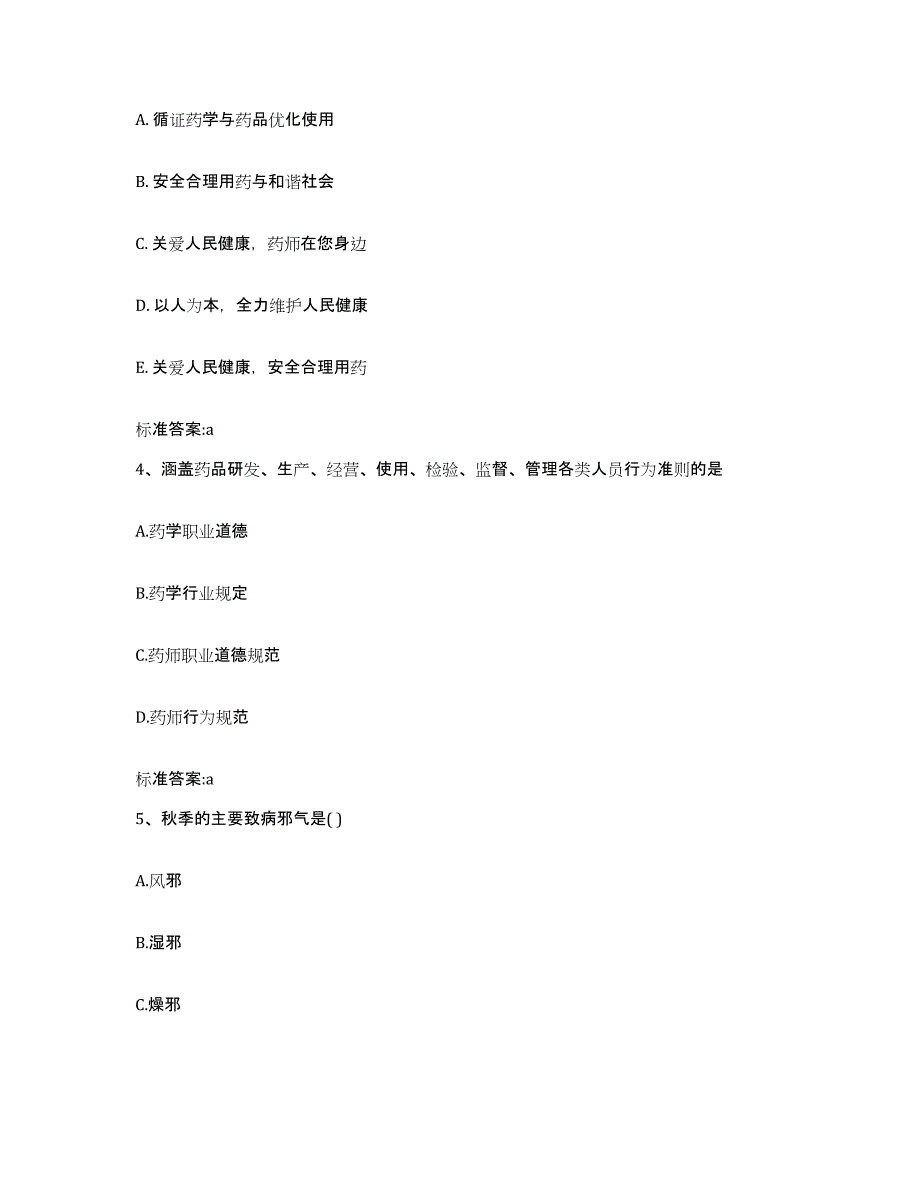 A. 循证药学与药品优化使用

B. 安全合理用药与和谐社会

C. 关爱人民健康，药师在您身边

D. 以人为本，全力维护人民健康

E. 关爱人民健康，安全合理用药

标准答案:a

4、涵盖药品研发、生产、经营、使用、检验、监督、管理各类人员行为准则的是

A.药学职业道德

B.药学行业规定

C.药师职业道德规范

D.药师行为规范

标准答案:a

5、秋季的主要致病邪气是( )

A.风邪

B.湿邪

C.燥邪